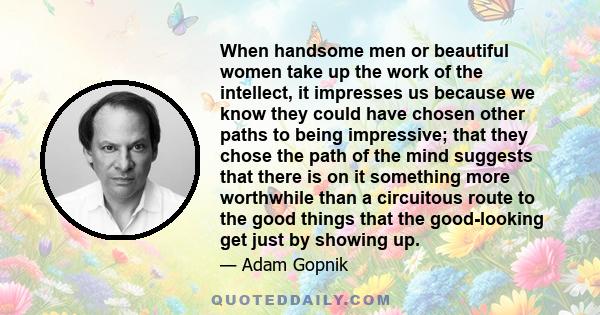 When handsome men or beautiful women take up the work of the intellect, it impresses us because we know they could have chosen other paths to being impressive; that they chose the path of the mind suggests that there is on it something more worthwhile than a circuitous route to the good things that the good-looking get just by showing up.

— Adam Gopnik

QUOTEDDAILY.COM